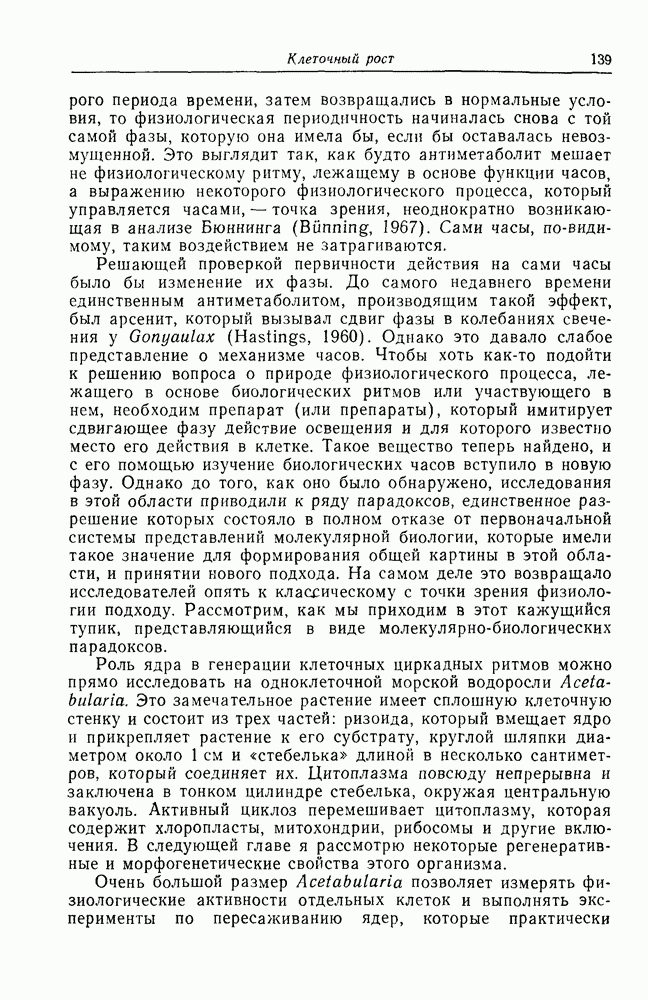 Клеточный рост 139

рого периода времени, затем возвращались в нормальные условия, то физиологическая периодичность начиналась снова с той самой фазы, которую она имела бы, если бы оставалась невозмущенной. Это выглядит так, как будто антиметаболит мешает не физиологическому ритму, лежащему в основе функции часов, а выражению некоторого физиологического процесса, который управляется часами, — точка зрения, неоднократно возникающая в анализе Бюннинга (Bünning, 1967). Сами часы, по-видимому, таким воздействием не затрагиваются.

Решающей проверкой первичности действия на сами часы было бы изменение их фазы. До самого недавнего времени единственным антиметаболитом, производящим такой эффект, был арсенит, который вызывал сдвиг фазы в колебаниях свечения у Gonyaulax (Hastings, 1960). Однако это давало слабое представление о механизме часов. Чтобы хоть как-то подойти к решению вопроса о природе физиологического процесса, лежащего в основе биологических ритмов или участвующего в нем, необходим препарат (или препараты), который имитирует сдвигающее фазу действие освещения и для которого известно место его действия в клетке. Такое вещество теперь найдено, и с его помощью изучение биологических часов вступило в новую фазу. Однако до того, как оно было обнаружено, исследования в этой области приводили к ряду парадоксов, единственное разрешение которых состояло в полном отказе от первоначальной системы представлений молекулярной биологии, которые имели такое значение для формирования общей картины в этой области, и принятии нового подхода. На самом деле это возвращало исследователей опять к классическому с точки зрения физиологии подходу. Рассмотрим, как мы приходим в этот кажущийся тупик, представляющийся в виде молекулярно-биологических парадоксов.

Роль ядра в генерации клеточных циркадных ритмов можно прямо исследовать на одноклеточной морской водоросли Acetabularia. Это замечательное растение имеет сплошную клеточную стенку и состоит из трех частей: ризоида, который вмещает ядро и прикрепляет растение к его субстрату, круглой шляпки диаметром около 1 см и «стебелька» длиной в несколько сантиметров, который соединяет их. Цитоплазма повсюду непрерывна и заключена в тонком цилиндре стебелька, окружая центральную вакуоль. Активный циклоз перемешивает цитоплазму, которая содержит хлоропласты, митохондрии, рибосомы и другие включения. В следующей главе я рассмотрю некоторые регенеративные и морфогенетические свойства этого организма.

Очень большой размер Acetabularia позволяет измерять физиологические активности отдельных клеток и выполнять эксперименты по пересаживанию ядер, которые практически